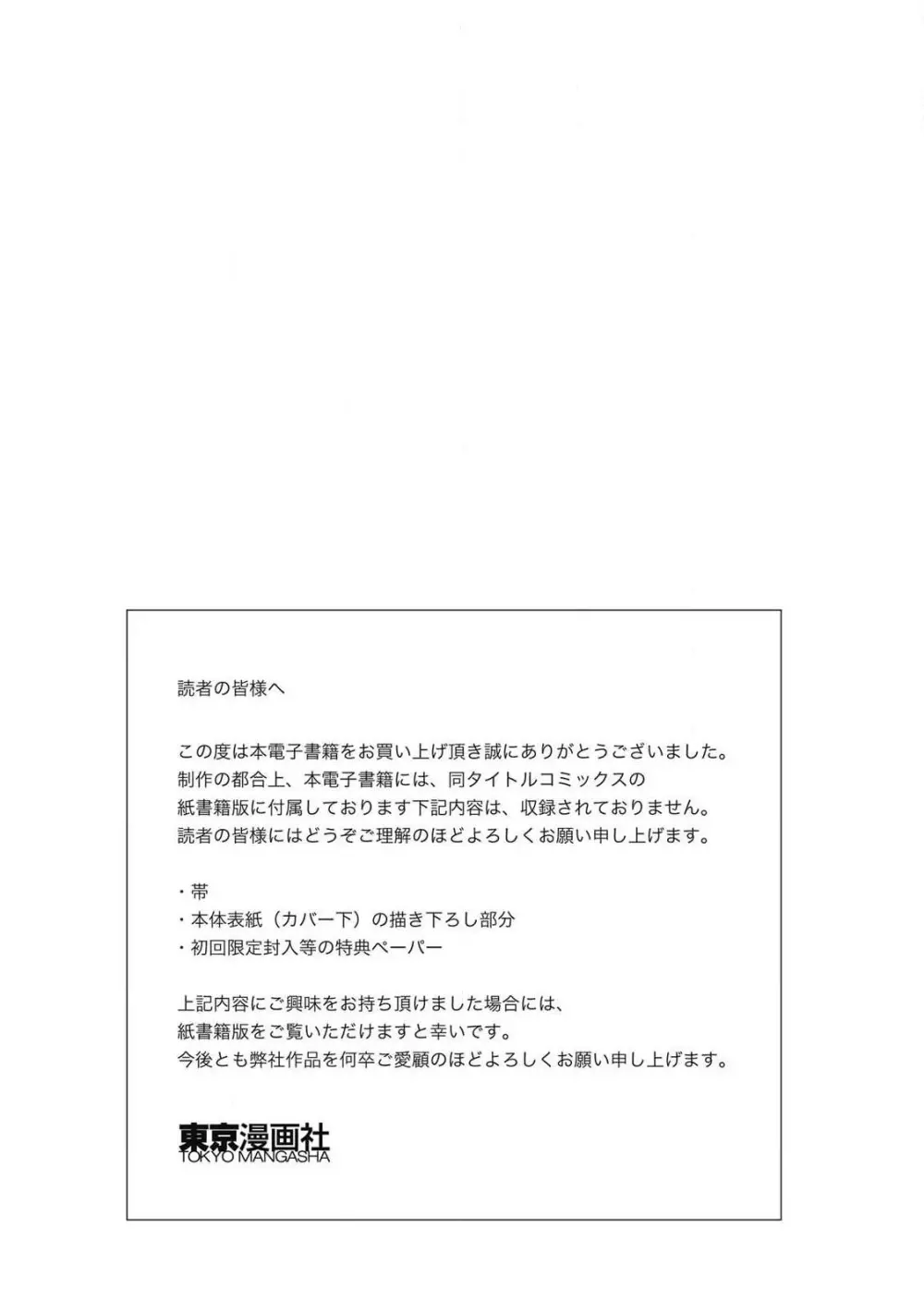 読者の皆様へ

この度は本電子書籍をお買い上げ頂き誠にありがとうございました。
制作の都合上、本電子書籍には、同タイトルコミックスの
紙書籍版に付属しております下記内容は、収録されておりません。
読者の皆様にはどうぞご理解のほどよろしくお願い申し上げます。

・帯
・本体表紙（カバー下）の描き下ろし部分
・初回限定封入等の特典ペーパー

上記内容にご興味をお持ち頂けました場合には、
紙書籍版をご覧いただけますと幸いです。
今後とも弊社作品を何卒ご愛顧のほどよろしくお願い申し上げます。

東京漫画社
TOKYO MANGASHA